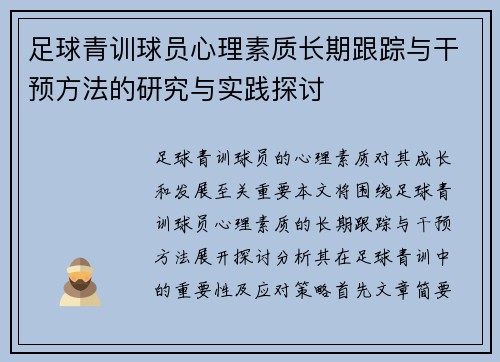 足球青训球员心理素质长期跟踪与干预方法的研究与实践探讨

足球青训球员的心理素质对其成长和发展至关重要本文将围绕足球青训球员心理素质的长期跟踪与干预方法展开探讨分析其在足球青训中的重要性及应对策略首先文章简要